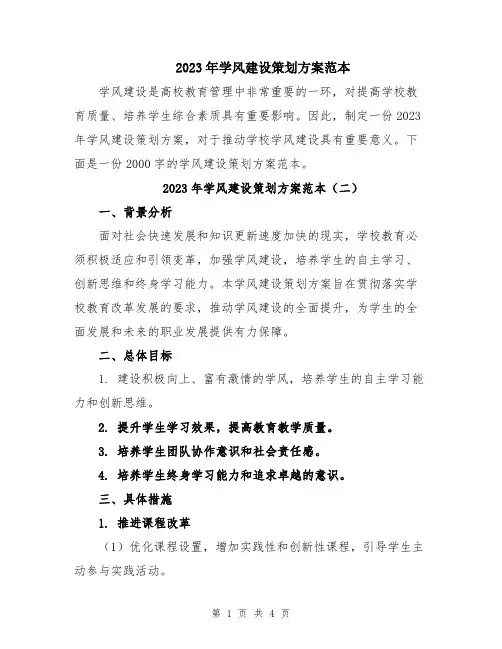 2023年学风建设策划方案范本

学风建设是高校教育管理中非常重要的一环，对提高学校教育质量、培养学生综合素质具有重要影响。因此，制定一份2023年学风建设策划方案，对于推动学校学风建设具有重要意义。下面是一份2000字的学风建设策划方案范本。

2023年学风建设策划方案范本（二）

一、背景分析

面对社会快速发展和知识更新速度加快的现实，学校教育必须积极适应和引领变革，加强学风建设，培养学生的自主学习、创新思维和终身学习能力。本学风建设策划方案旨在贯彻落实学校教育改革发展的要求，推动学风建设的全面提升，为学生的全面发展和未来的职业发展提供有力保障。

二、总体目标

1. 建设积极向上、富有激情的学风，培养学生的自主学习能力和创新思维。

2. 提升学生学习效果，提高教育教学质量。

3. 培养学生团队协作意识和社会责任感。

4. 培养学生终身学习能力和追求卓越的意识。

三、具体措施

1. 推进课程改革

（1）优化课程设置，增加实践性和创新性课程，引导学生主动参与实践活动。

第 1 页 共 4 页